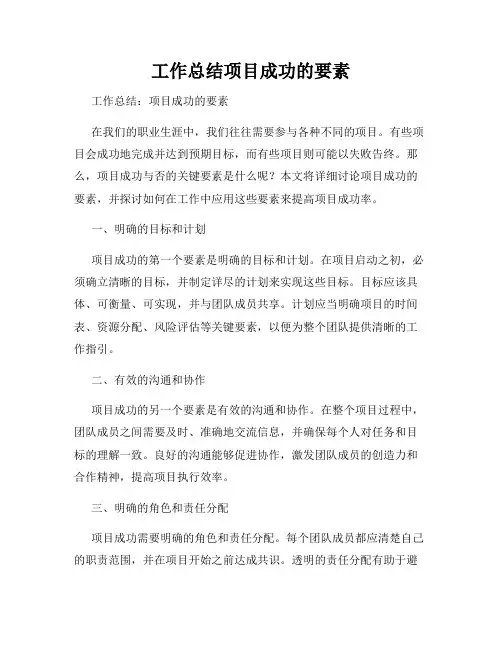 工作总结项目成功的要素

工作总结：项目成功的要素

在我们的职业生涯中，我们往往需要参与各种不同的项目。有些项目会成功地完成并达到预期目标，而有些项目则可能以失败告终。那么，项目成功与否的关键要素是什么呢？本文将详细讨论项目成功的要素，并探讨如何在工作中应用这些要素来提高项目成功率。

一、明确的目标和计划

项目成功的第一个要素是明确的目标和计划。在项目启动之初，必须确立清晰的目标，并制定详尽的计划来实现这些目标。目标应该具体、可衡量、可实现，并与团队成员共享。计划应当明确项目的时间表、资源分配、风险评估等关键要素，以便为整个团队提供清晰的工作指引。

二、有效的沟通和协作

项目成功的另一个要素是有效的沟通和协作。在整个项目过程中，团队成员之间需要及时、准确地交流信息，并确保每个人对任务和目标的理解一致。良好的沟通能够促进协作，激发团队成员的创造力和合作精神，提高项目执行效率。

三、明确的角色和责任分配

项目成功需要明确的角色和责任分配。每个团队成员都应清楚自己的职责范围，并在项目开始之前达成共识。透明的责任分配有助于避